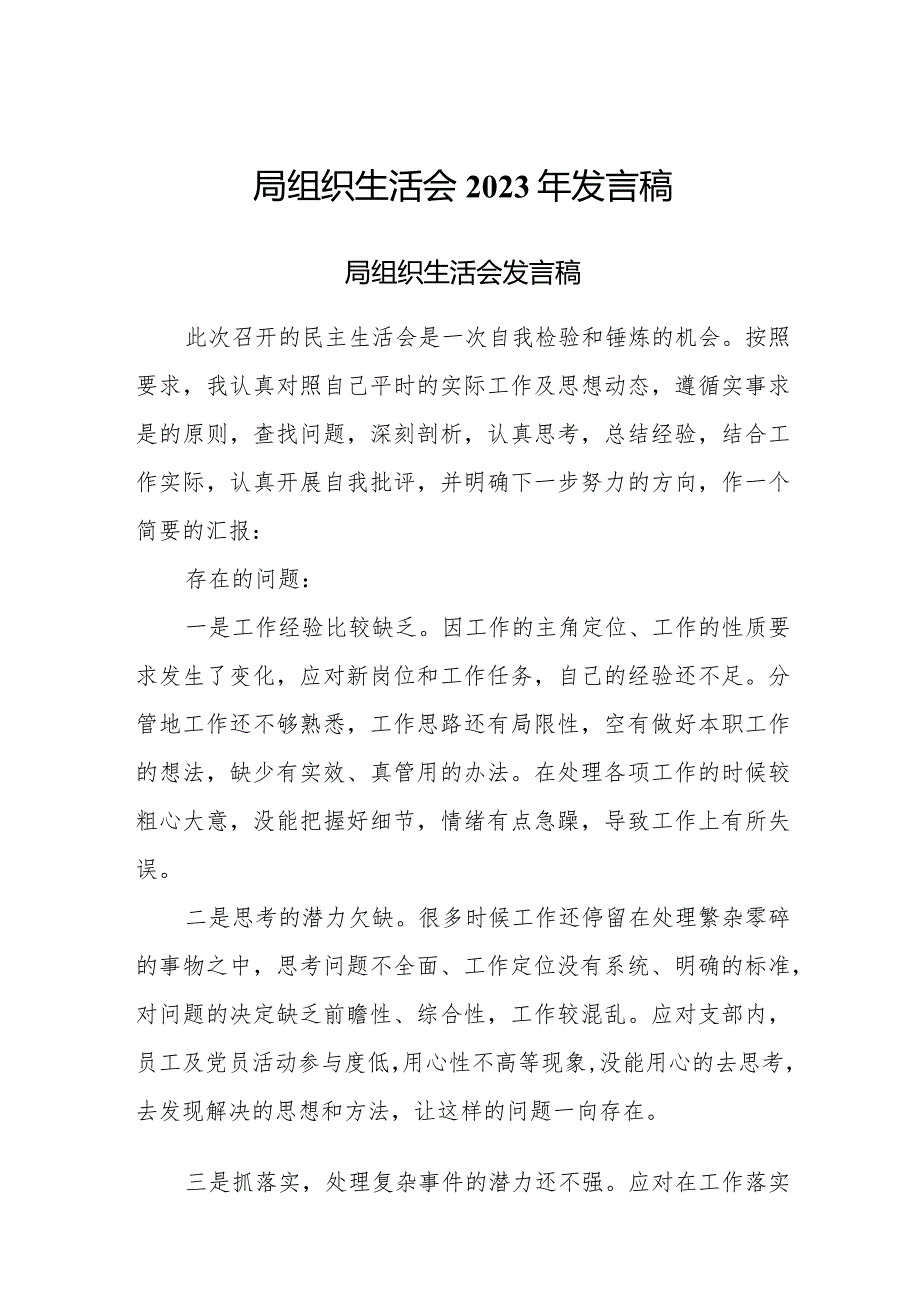 局组织生活会2023年发言稿

局组织生活会发言稿

此次召开的民主生活会是一次自我检验和锤炼的机会。按照要求，我认真对照自己平时的实际工作及思想动态，遵循实事求是的原则，查找问题，深刻剖析，认真思考，总结经验，结合工作实际，认真开展自我批评，并明确下一步努力的方向，作一个简要的汇报：

存在的问题：

一是工作经验比较缺乏。因工作的主角定位、工作的性质要求发生了变化，应对新岗位和工作任务，自己的经验还不足。分管地工作还不够熟悉，工作思路还有局限性，空有做好本职工作的想法，缺少有实效、真管用的办法。在处理各项工作的时候较粗心大意，没能把握好细节，情绪有点急躁，导致工作上有所失误。

二是思考的潜力欠缺。很多时候工作还停留在处理繁杂零碎的事物之中，思考问题不全面、工作定位没有系统、明确的标准，对问题的决定缺乏前瞻性、综合性，工作较混乱。应对支部内，员工及党员活动参与度低,用心性不高等现象,没能用心的去思考，去发现解决的思想和方法，让这样的问题一向存在。

三是抓落实，处理复杂事件的潜力还不强。应对在工作落实